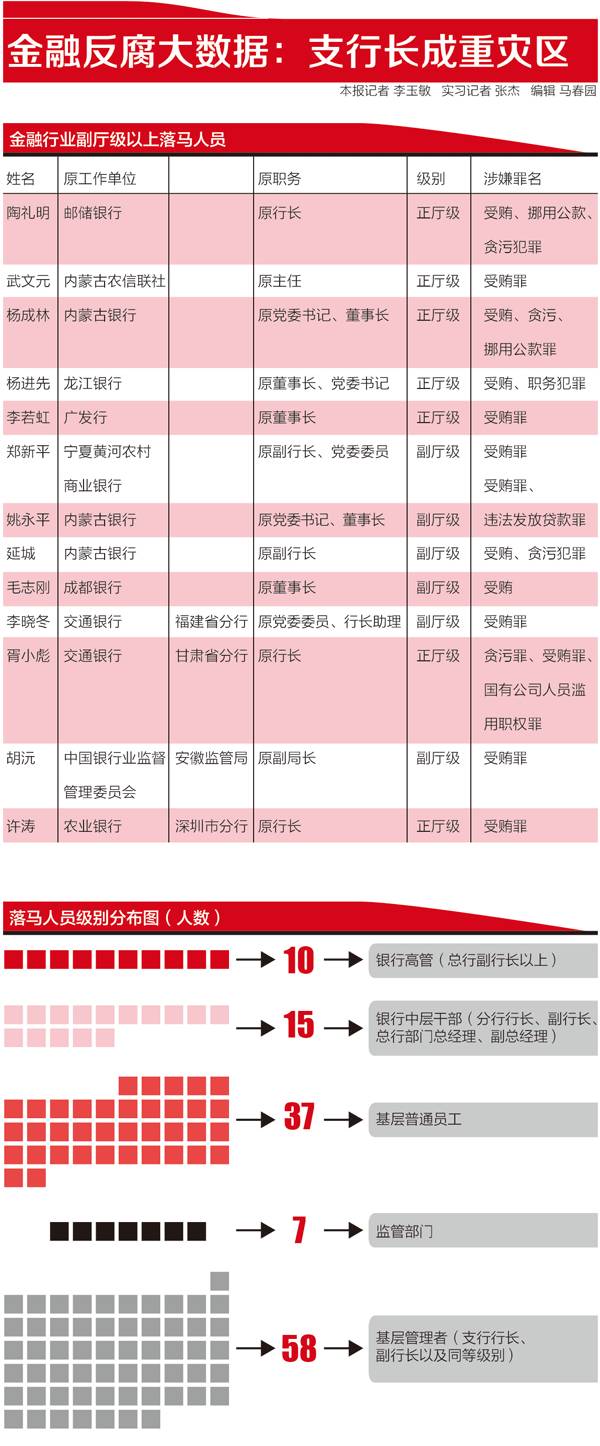 金融反腐大数据：支行长成重灾区

本报记者 李玉敏 实习记者 张杰 编辑 马春园

金融行业副厅级以上落马人员

| 姓名 | 原工作单位 | | 原职务 | 级别 | 涉嫌罪名 |
|---|---|---|---|---|---|
| 陶礼明 | 邮储银行 | | 原行长 | 正厅级 | 受贿、挪用公款、贪污犯罪 |
| 武文元 | 内蒙古农信联社 | | 原主任 | 正厅级 | 受贿罪 |
| 杨成林 | 内蒙古银行 | | 原党委书记、董事长 | 正厅级 | 受贿、贪污、挪用公款罪 |
| 杨进先 | 龙江银行 | | 原董事长、党委书记 | 正厅级 | 受贿、职务犯罪 |
| 李若虹 | 广发行 | | 原董事长 | 正厅级 | 受贿罪 |
| 郑新平 | 宁夏黄河农村商业银行 | | 原副行长、党委委员 | 副厅级 | 受贿罪 受贿罪、 |
| 姚永平 | 内蒙古银行 | | 原党委书记、董事长 | 副厅级 | 违法发放贷款罪 |
| 延城 | 内蒙古银行 | | 原副行长 | 副厅级 | 受贿、贪污犯罪 |
| 毛志刚 | 成都银行 | | 原董事长 | 副厅级 | 受贿 |
| 李晓冬 | 交通银行 | 福建省分行 | 原党委委员、行长助理 | 副厅级 | 受贿罪 |
| 胥小彪 | 交通银行 | 甘肃省分行 | 原行长 | 正厅级 | 贪污罪、受贿罪、国有公司人员滥用职权罪 |
| 胡沅 | 中国银行业监督管理委员会 | 安徽监管局 | 原副局长 | 副厅级 | 受贿罪 |
| 许涛 | 农业银行 | 深圳市分行 | 原行长 | 正厅级 | 受贿罪 |

落马人员级别分布图（人数）

10 银行高管（总行副行长以上）

15 银行中层干部（分行行长、副行长、总行部门总经理、副总经理）

37 基层普通员工

7 监管部门

58 基层管理者（支行行长、副行长以及同等级别）